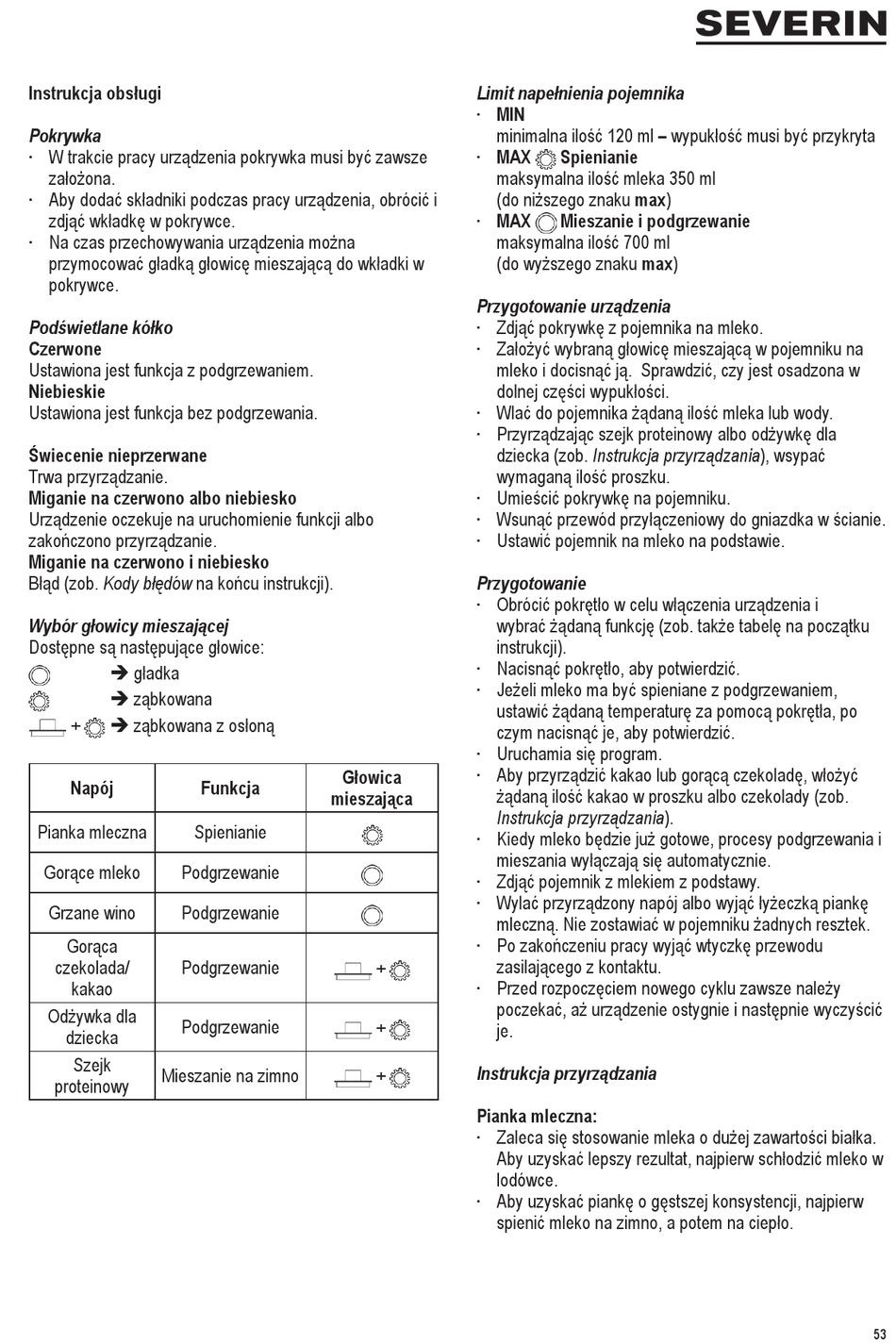 SEVERIN

Instrukcja obsługi

Pokrywka
· W trakcie pracy urządzenia pokrywka musi być zawsze założona.
· Aby dodać składniki podczas pracy urządzenia, obrócić i zdjąć wkładkę w pokrywce.
· Na czas przechowywania urządzenia można przymocować gładką głowicę mieszającą do wkładki w pokrywce.

Podświetlane kółko
Czerwone
Ustawiona jest funkcja z podgrzewaniem.
Niebieskie
Ustawiona jest funkcja bez podgrzewania.

Świecenie nieprzerwane
Trwa przyrządzanie.
Miganie na czerwono albo niebiesko
Urządzenie oczekuje na uruchomienie funkcji albo zakończono przyrządzanie.
Miganie na czerwono i niebiesko
Błąd (zob. Kody błędów na końcu instrukcji).

Wybór głowicy mieszającej
Dostępne są następujące głowice:
➔ gładka
➔ ząbkowana
+ ➔ ząbkowana z osłoną

| Napój | Funkcja | Głowica mieszająca |
|---|---|---|
| Pianka mleczna | Spienianie | |
| Gorące mleko | Podgrzewanie | |
| Grzane wino | Podgrzewanie | |
| Gorąca czekolada/ kakao | Podgrzewanie | + |
| Odżywka dla dziecka | Podgrzewanie | + |
| Szejk proteinowy | Mieszanie na zimno | + |

Limit napełnienia pojemnika
· MIN
minimalna ilość 120 ml – wypukłość musi być przykryta
· MAX Spienianie
maksymalna ilość mleka 350 ml
(do niższego znaku max)
· MAX Mieszanie i podgrzewanie
maksymalna ilość 700 ml
(do wyższego znaku max)

Przygotowanie urządzenia
· Zdjąć pokrywkę z pojemnika na mleko.
· Założyć wybraną głowicę mieszającą w pojemniku na mleko i docisnąć ją. Sprawdzić, czy jest osadzona w dolnej części wypukłości.
· Wlać do pojemnika żądaną ilość mleka lub wody.
· Przyrządzając szejk proteinowy albo odżywkę dla dziecka (zob. Instrukcja przyrządzania), wsypać wymaganą ilość proszku.
· Umieścić pokrywkę na pojemniku.
· Wsunąć przewód przyłączeniowy do gniazdka w ścianie.
· Ustawić pojemnik na mleko na podstawie.

Przygotowanie
· Obrócić pokrętło w celu włączenia urządzenia i wybrać żądaną funkcję (zob. także tabelę na początku instrukcji).
· Nacisnąć pokrętło, aby potwierdzić.
· Jeżeli mleko ma być spieniane z podgrzewaniem, ustawić żądaną temperaturę za pomocą pokrętła, po czym nacisnąć je, aby potwierdzić.
· Uruchamia się program.
· Aby przyrządzić kakao lub gorącą czekoladę, włożyć żądaną ilość kakao w proszku albo czekolady (zob. Instrukcja przyrządzania).
· Kiedy mleko będzie już gotowe, procesy podgrzewania i mieszania wyłączają się automatycznie.
· Zdjąć pojemnik z mlekiem z podstawy.
· Wylać przyrządzony napój albo wyjąć łyżeczką piankę mleczną. Nie zostawiać w pojemniku żadnych resztek.
· Po zakończeniu pracy wyjąć wtyczkę przewodu zasilającego z kontaktu.
· Przed rozpoczęciem nowego cyklu zawsze należy poczekać, aż urządzenie ostygnie i następnie wyczyścić je.

Instrukcja przyrządzania

Pianka mleczna:
· Zaleca się stosowanie mleka o dużej zawartości białka. Aby uzyskać lepszy rezultat, najpierw schłodzić mleko w lodówce.
· Aby uzyskać piankę o gęstszej konsystencji, najpierw spienić mleko na zimno, a potem na ciepło.

53